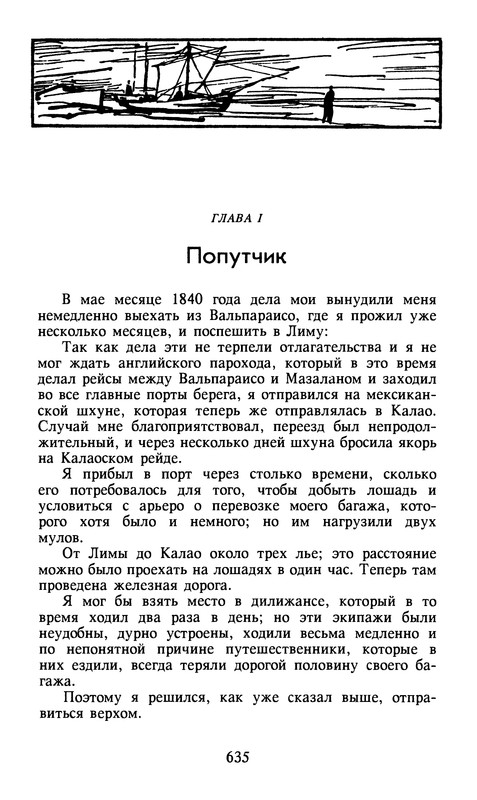 ГЛАВА I

Попутчик

В мае месяце 1840 года дела мои вынудили меня немедленно выехать из Вальпараисо, где я прожил уже несколько месяцев, и поспешить в Лиму:

Так как дела эти не терпели отлагательства и я не мог ждать английского парохода, который в это время делал рейсы между Вальпараисо и Мазаланом и заходил во все главные порты берега, я отправился на мексиканской шхуне, которая теперь же отправлялась в Калао. Случай мне благоприятствовал, переезд был непродолжительный, и через несколько дней шхуна бросила якорь на Калаоском рейде.

Я прибыл в порт через столько времени, сколько его потребовалось для того, чтобы добыть лошадь и условиться с арьеро о перевозке моего багажа, которого хотя было и немного; но им нагрузили двух мулов.

От Лимы до Калао около трех лье; это расстояние можно было проехать на лошадях в один час. Теперь там проведена железная дорога.

Я мог бы взять место в дилижансе, который в то время ходил два раза в день; но эти экипажи были неудобны, дурно устроены, ходили весьма медленно и по непонятной причине путешественники, которые в них ездили, всегда теряли дорогой половину своего багажа.

Поэтому я решился, как уже сказал выше, отправиться верхом.

635